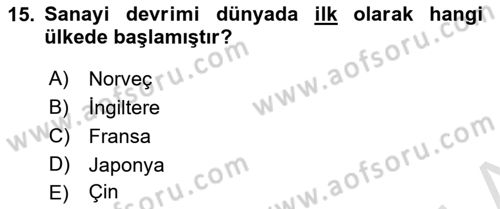 15. Sanayi devrimi dünyada ilk olarak hangi ülkede başlamıştır?

A) Norveç
B) İngiltere
C) Fransa
D) Japonya
E) Çin

www.aofsoru.com
www.aofsoru.com
www.aofsoru.com
www.aofsoru.com